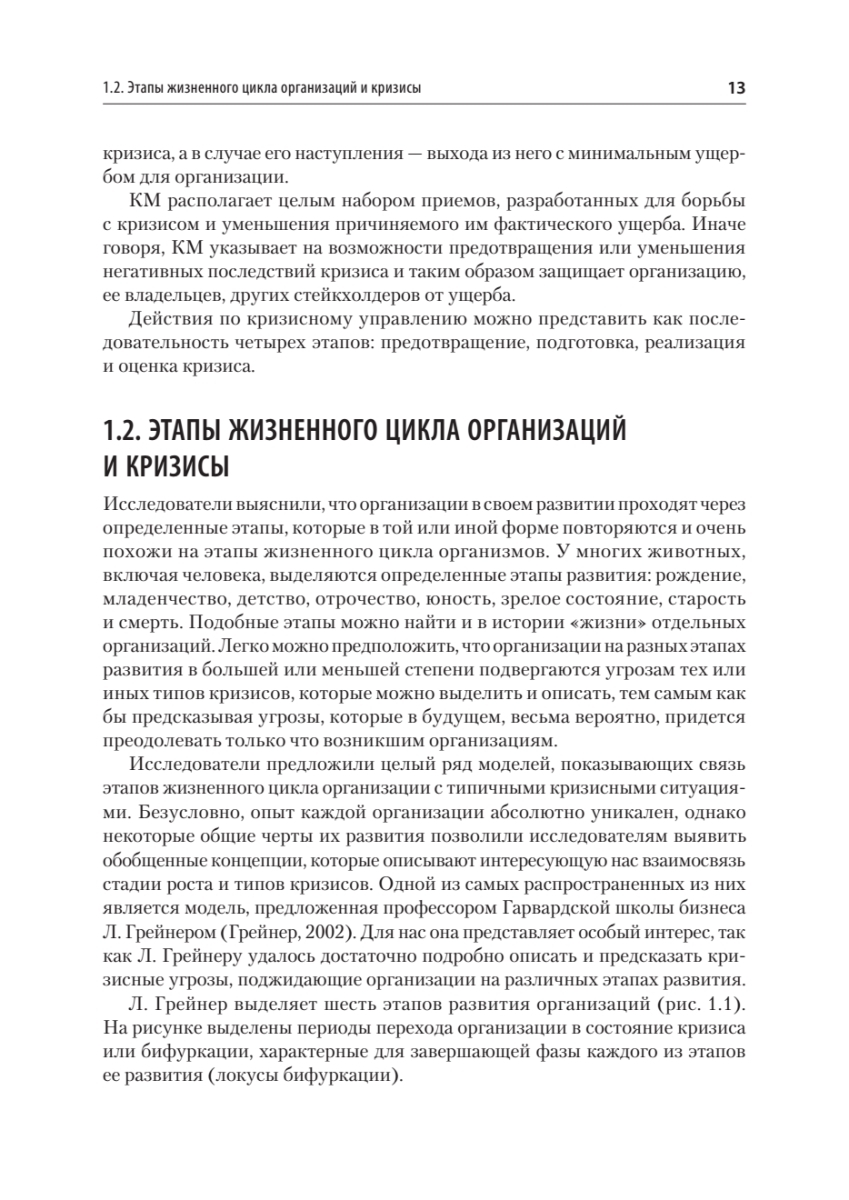 1.2. Этапы жизненного цикла организаций и кризисы 13

кризиса, а в случае его наступления — выхода из него с минимальным ущербом для организации.

КМ располагает целым набором приемов, разработанных для борьбы с кризисом и уменьшения причиняемого им фактического ущерба. Иначе говоря, КМ указывает на возможности предотвращения или уменьшения негативных последствий кризиса и таким образом защищает организацию, ее владельцев, других стейкхолдеров от ущерба.

Действия по кризисному управлению можно представить как последовательность четырех этапов: предотвращение, подготовка, реализация и оценка кризиса.

1.2. ЭТАПЫ ЖИЗНЕННОГО ЦИКЛА ОРГАНИЗАЦИЙ И КРИЗИСЫ

Исследователи выяснили, что организации в своем развитии проходят через определенные этапы, которые в той или иной форме повторяются и очень похожи на этапы жизненного цикла организмов. У многих животных, включая человека, выделяются определенные этапы развития: рождение, младенчество, детство, отрочество, юность, зрелое состояние, старость и смерть. Подобные этапы можно найти и в истории «жизни» отдельных организаций. Легко можно предположить, что организации на разных этапах развития в большей или меньшей степени подвергаются угрозам тех или иных типов кризисов, которые можно выделить и описать, тем самым как бы предсказывая угрозы, которые в будущем, весьма вероятно, придется преодолевать только что возникшим организациям.

Исследователи предложили целый ряд моделей, показывающих связь этапов жизненного цикла организации с типичными кризисными ситуациями. Безусловно, опыт каждой организации абсолютно уникален, однако некоторые общие черты их развития позволили исследователям выявить обобщенные концепции, которые описывают интересующую нас взаимосвязь стадии роста и типов кризисов. Одной из самых распространенных из них является модель, предложенная профессором Гарвардской школы бизнеса Л. Грейнером (Грейнер, 2002). Для нас она представляет особый интерес, так как Л. Грейнеру удалось достаточно подробно описать и предсказать кризисные угрозы, поджидающие организации на различных этапах развития.

Л. Грейнер выделяет шесть этапов развития организаций (рис. 1.1). На рисунке выделены периоды перехода организации в состояние кризиса или бифуркации, характерные для завершающей фазы каждого из этапов ее развития (локусы бифуркации).